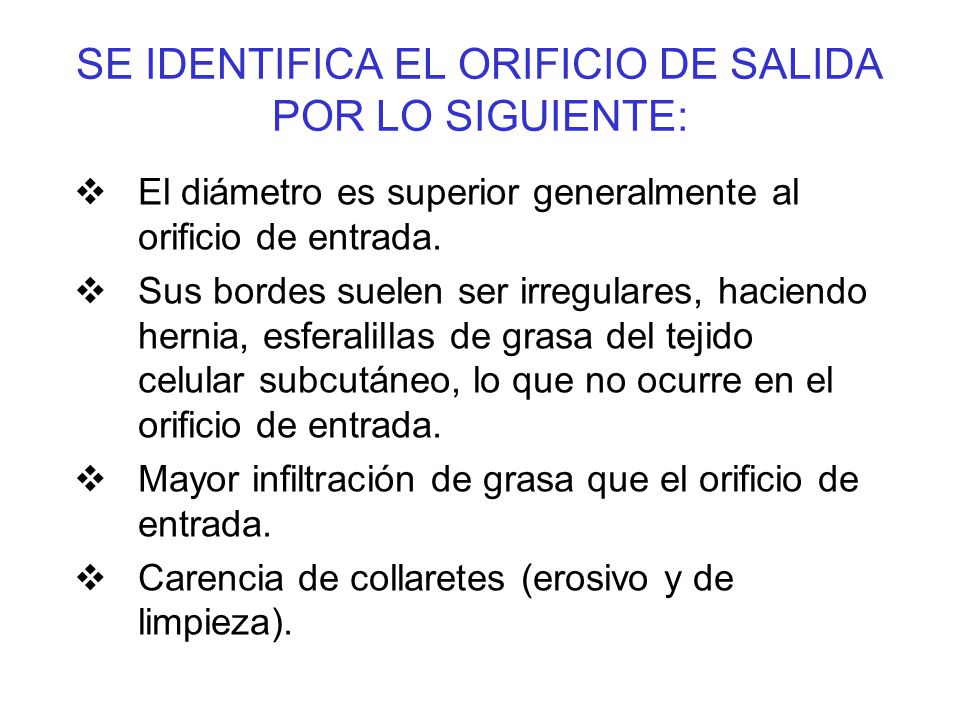 SE IDENTIFICA EL ORIFICIO DE SALIDA POR LO SIGUIENTE:

❖ El diámetro es superior generalmente al orificio de entrada.

❖ Sus bordes suelen ser irregulares, haciendo hernia, esferalillas de grasa del tejido celular subcutáneo, lo que no ocurre en el orificio de entrada.

❖ Mayor infiltración de grasa que el orificio de entrada.

❖ Carencia de collaretes (erosivo y de limpieza).